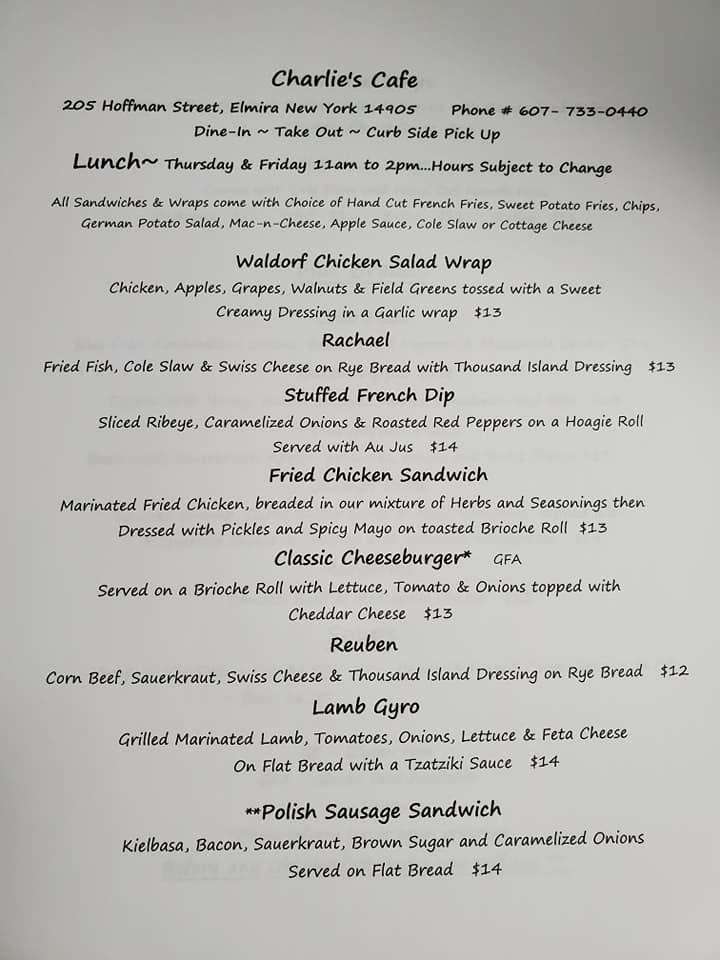 Charlie's Cafe

205 Hoffman Street, Elmira New York 14905 Phone # 607- 733-0440

Dine-In ~ Take Out ~ Curb Side Pick Up

Lunch~ Thursday & Friday 11am to 2pm...Hours Subject to Change

All Sandwiches & Wraps come with Choice of Hand Cut French Fries, Sweet Potato Fries, Chips, German Potato Salad, Mac-n-Cheese, Apple Sauce, Cole Slaw or Cottage Cheese

Waldorf Chicken Salad Wrap

Chicken, Apples, Grapes, Walnuts & Field Greens tossed with a Sweet Creamy Dressing in a Garlic wrap $13

Rachael

Fried Fish, Cole Slaw & Swiss Cheese on Rye Bread with Thousand Island Dressing $13

Stuffed French Dip

Sliced Ribeye, Caramelized Onions & Roasted Red Peppers on a Hoagie Roll Served with Au Jus $14

Fried Chicken Sandwich

Marinated Fried Chicken, breaded in our mixture of Herbs and Seasonings then Dressed with Pickles and Spicy Mayo on toasted Brioche Roll $13

Classic Cheeseburger* GFA

Served on a Brioche Roll with Lettuce, Tomato & Onions topped with Cheddar Cheese $13

Reuben

Corn Beef, Sauerkraut, Swiss Cheese & Thousand Island Dressing on Rye Bread $12

Lamb Gyro

Grilled Marinated Lamb, Tomatoes, Onions, Lettuce & Feta Cheese On Flat Bread with a Tzatziki Sauce $14

**Polish Sausage Sandwich

Kielbasa, Bacon, Sauerkraut, Brown Sugar and Caramelized Onions Served on Flat Bread $14